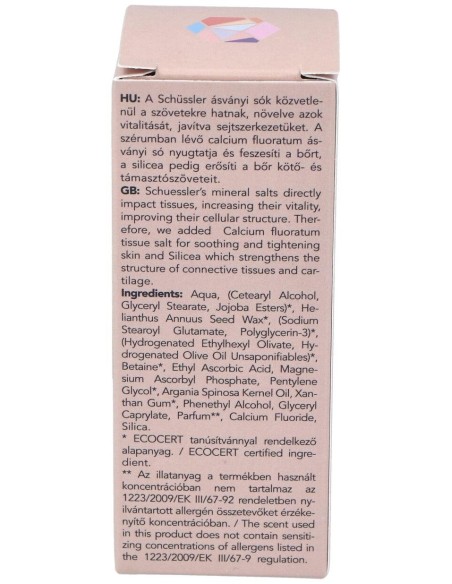 HU: A Schüssler ásványi sók közvetlenül a szövetekre hatnak, növelve azok vitalitását, javítva sejtszerkezetüket. A szérumban lévő calcium fluoratum ásványi só nyugtatja és feszesíti a bőrt, a silicea pedig erősíti a bőr kötő- és támasztószöveteit.
GB: Schuessler's mineral salts directly impact tissues, increasing their vitality, improving their cellular structure. Therefore, we added Calcium fluoratum tissue salt for soothing and tightening skin and Silicea which strengthens the structure of connective tissues and cartilage.
Ingredients: Aqua, (Cetearyl Alcohol, Glyceryl Stearate, Jojoba Esters)*, Helianthus Annuus Seed Wax*, (Sodium Stearoyl Glutamate, Polyglycerin-3)*, (Hydrogenated Ethylhexyl Olivate, Hydrogenated Olive Oil Unsaponifiables)*, Betaine*, Ethyl Ascorbic Acid, Magnesium Ascorbyl Phosphate, Pentylene Glycol*, Argania Spinosa Kernel Oil, Xanthan Gum*, Phenethyl Alcohol, Glyceryl Caprylate, Parfum**, Calcium Fluoride, Silica.
* ECOCERT tanúsítvánnyal rendelkező alapanyag. / ECOCERT certified ingredient.
** Az illatanyag a termékben használt koncentrációban nem tartalmaz az 1223/2009/EK III/67-92 rendeletben nyilvántartott allergén összetevőket érzékenyítő koncentrációban. / The scent used in this product does not contain sensitizing concentrations of allergens listed in the 1223/2009/EK III/67-9 regulation.